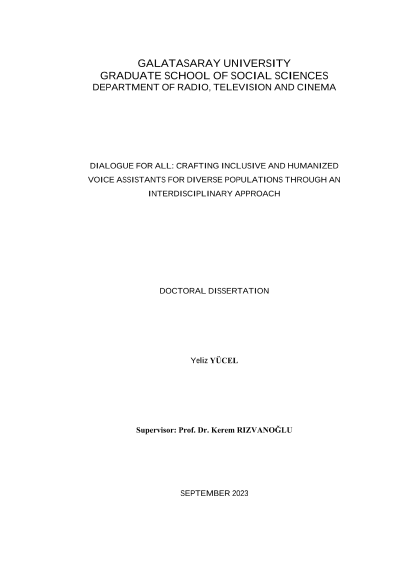 GALATASARAY UNIVERSITY
GRADUATE SCHOOL OF SOCIAL SCIENCES
DEPARTMENT OF RADIO, TELEVISION AND CINEMA

DIALOGUE FOR ALL: CRAFTING INCLUSIVE AND HUMANIZED VOICE ASSISTANTS FOR DIVERSE POPULATIONS THROUGH AN INTERDISCIPLINARY APPROACH

DOCTORAL DISSERTATION

Yeliz YÜCEL

Supervisor: Prof. Dr. Kerem RIZVANOĞLU

SEPTEMBER 2023